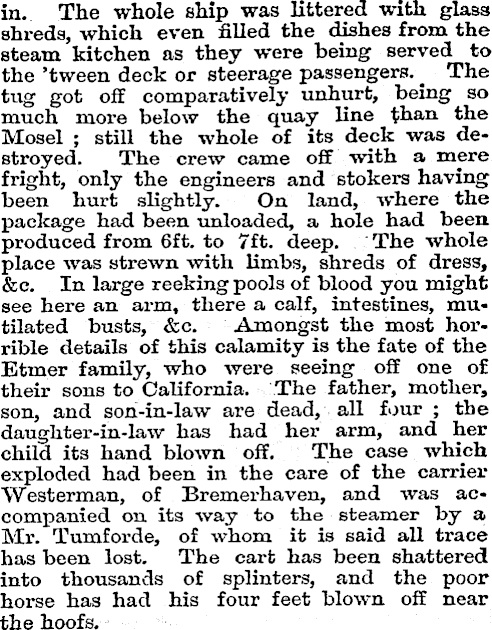 in. The whole ship was littered with glass shreds, which even filled the dishes from the steam kitchen as they were being served to the 'tween deck or steerage passengers. The tug got off comparatively unhurt, being so much more below the quay line than the Mosel ; still the whole of its deck was destroyed. The crew came off with a mere fright, only the engineers and stokers having been hurt slightly. On land, where the package had been unloaded, a hole had been produced from 6ft. to 7ft. deep. The whole place was strewn with limbs, shreds of dress, &c. In large reeking pools of blood you might see here an arm, there a calf, intestines, mutilated busts, &c. Amongst the most horrible details of this calamity is the fate of the Etmer family, who were seeing off one of their sons to California. The father, mother, son, and son-in-law are dead, all four ; the daughter-in-law has had her arm, and her child its hand blown off. The case which exploded had been in the care of the carrier Westerman, of Bremerhaven, and was accompanied on its way to the steamer by a Mr. Tumforde, of whom it is said all trace has been lost. The cart has been shattered into thousands of splinters, and the poor horse has had his four feet blown off near the hoofs.